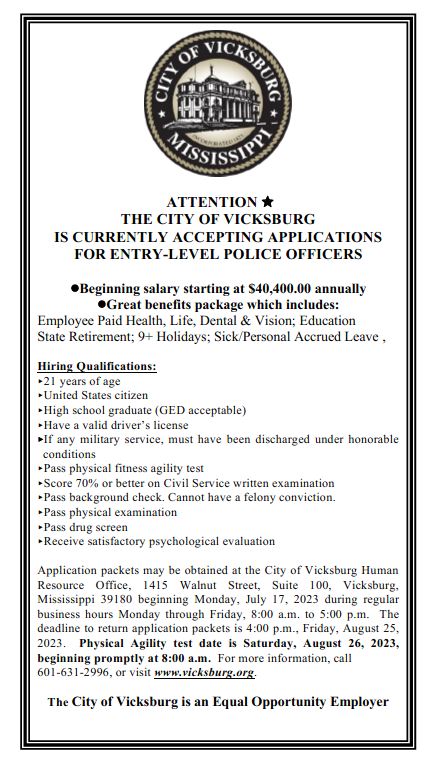 CITY OF VICKSBURG
INCORPORATED 1825
MISSISSIPPI

ATTENTION ★
THE CITY OF VICKSBURG
IS CURRENTLY ACCEPTING APPLICATIONS
FOR ENTRY-LEVEL POLICE OFFICERS

●Beginning salary starting at $40,400.00 annually
●Great benefits package which includes:
Employee Paid Health, Life, Dental & Vision; Education
State Retirement; 9+ Holidays; Sick/Personal Accrued Leave ,

Hiring Qualifications:
▸21 years of age
▸United States citizen
▸High school graduate (GED acceptable)
▸Have a valid driver's license
▸If any military service, must have been discharged under honorable conditions
▸Pass physical fitness agility test
▸Score 70% or better on Civil Service written examination
▸Pass background check. Cannot have a felony conviction.
▸Pass physical examination
▸Pass drug screen
▸Receive satisfactory psychological evaluation

Application packets may be obtained at the City of Vicksburg Human Resource Office, 1415 Walnut Street, Suite 100, Vicksburg, Mississippi 39180 beginning Monday, July 17, 2023 during regular business hours Monday through Friday, 8:00 a.m. to 5:00 p.m. The deadline to return application packets is 4:00 p.m., Friday, August 25, 2023. Physical Agility test date is Saturday, August 26, 2023, beginning promptly at 8:00 a.m. For more information, call 601-631-2996, or visit www.vicksburg.org.

The City of Vicksburg is an Equal Opportunity Employer